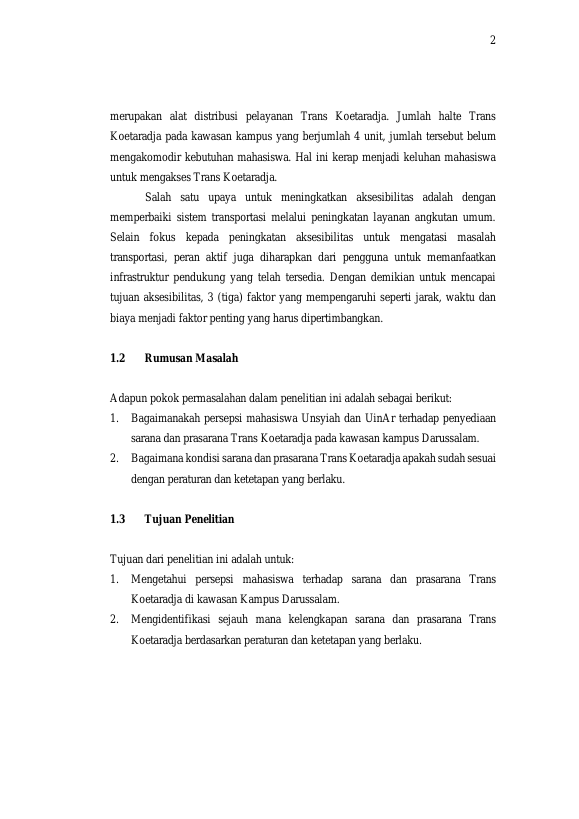 2

merupakan alat distribusi pelayanan Trans Koetaradja. Jumlah halte Trans Koetaradja pada kawasan kampus yang berjumlah 4 unit, jumlah tersebut belum mengakomodir kebutuhan mahasiswa. Hal ini kerap menjadi keluhan mahasiswa untuk mengakses Trans Koetaradja.

Salah satu upaya untuk meningkatkan aksesibilitas adalah dengan memperbaiki sistem transportasi melalui peningkatan layanan angkutan umum. Selain fokus kepada peningkatan aksesibilitas untuk mengatasi masalah transportasi, peran aktif juga diharapkan dari pengguna untuk memanfaatkan infrastruktur pendukung yang telah tersedia. Dengan demikian untuk mencapai tujuan aksesibilitas, 3 (tiga) faktor yang mempengaruhi seperti jarak, waktu dan biaya menjadi faktor penting yang harus dipertimbangkan.

1.2 Rumusan Masalah

Adapun pokok permasalahan dalam penelitian ini adalah sebagai berikut:
1. Bagaimanakah persepsi mahasiswa Unsyiah dan UinAr terhadap penyediaan sarana dan prasarana Trans Koetaradja pada kawasan kampus Darussalam.
2. Bagaimana kondisi sarana dan prasarana Trans Koetaradja apakah sudah sesuai dengan peraturan dan ketetapan yang berlaku.

1.3 Tujuan Penelitian

Tujuan dari penelitian ini adalah untuk:
1. Mengetahui persepsi mahasiswa terhadap sarana dan prasarana Trans Koetaradja di kawasan Kampus Darussalam.
2. Mengidentifikasi sejauh mana kelengkapan sarana dan prasarana Trans Koetaradja berdasarkan peraturan dan ketetapan yang berlaku.